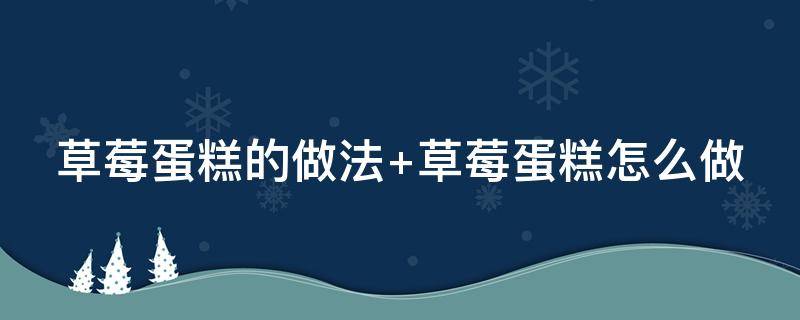 草莓蛋糕的做法+草莓蛋糕怎么做